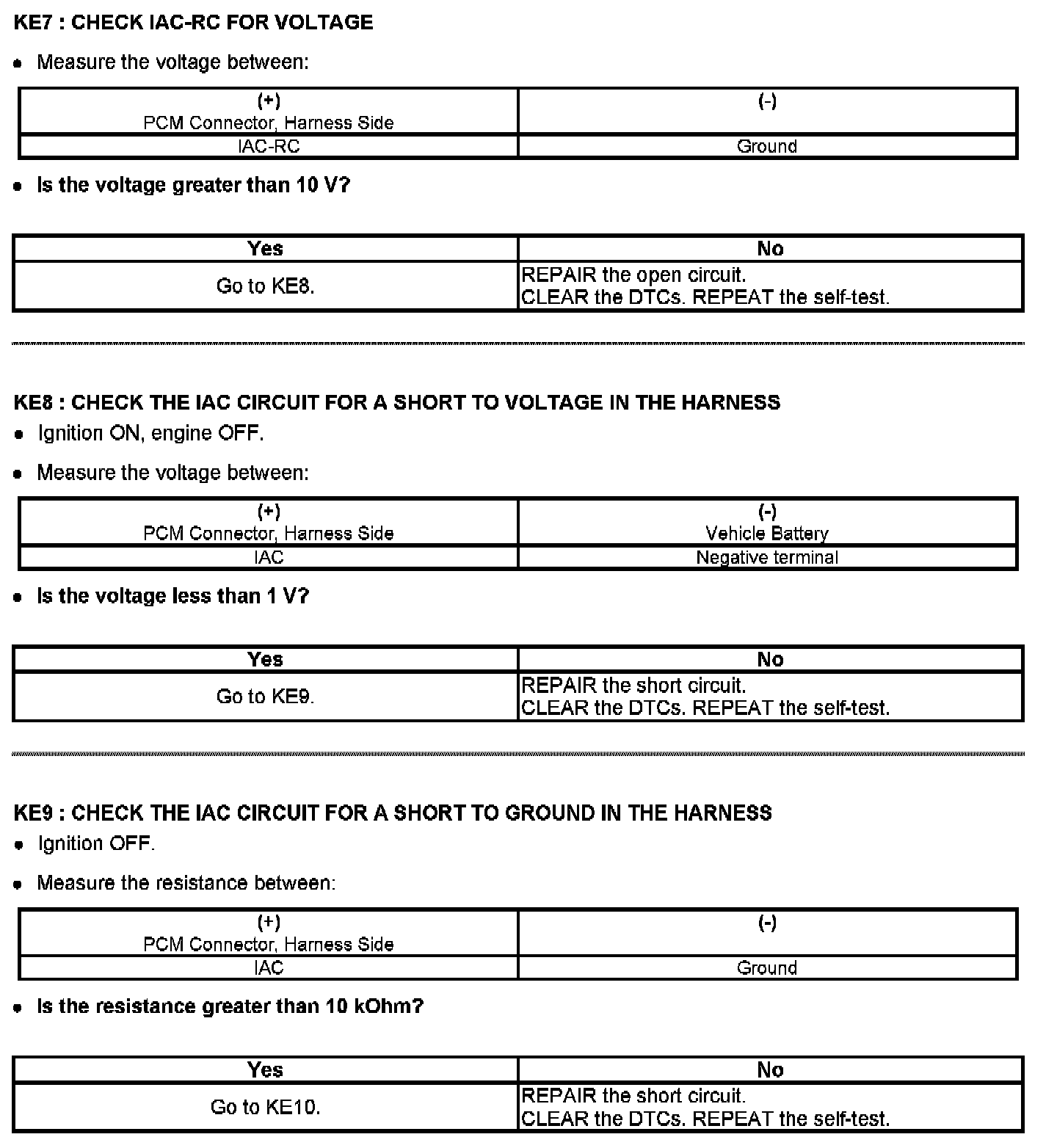 KE7 : CHECK IAC-RC FOR VOLTAGE

• Measure the voltage between:

| (+) PCM Connector, Harness Side | (-) |
|---|---|
| IAC-RC | Ground |

• Is the voltage greater than 10 V?

| Yes | No |
|---|---|
| Go to KE8. | REPAIR the open circuit. CLEAR the DTCs. REPEAT the self-test. |

KE8 : CHECK THE IAC CIRCUIT FOR A SHORT TO VOLTAGE IN THE HARNESS

• Ignition ON, engine OFF.

• Measure the voltage between:

| (+) PCM Connector, Harness Side | (-) Vehicle Battery |
|---|---|
| IAC | Negative terminal |

• Is the voltage less than 1 V?

| Yes | No |
|---|---|
| Go to KE9. | REPAIR the short circuit. CLEAR the DTCs. REPEAT the self-test. |

KE9 : CHECK THE IAC CIRCUIT FOR A SHORT TO GROUND IN THE HARNESS

• Ignition OFF.

• Measure the resistance between:

| (+) PCM Connector, Harness Side | (-) |
|---|---|
| IAC | Ground |

• Is the resistance greater than 10 kOhm?

| Yes | No |
|---|---|
| Go to KE10. | REPAIR the short circuit. CLEAR the DTCs. REPEAT the self-test. |